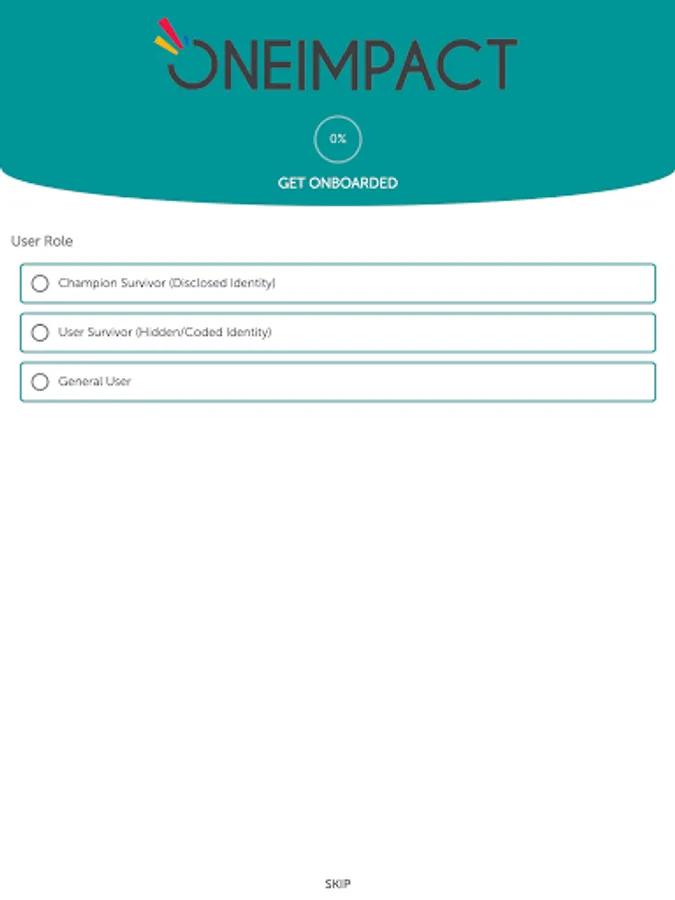 ONEIMPACT

0%

GET ONBOARDED

User Role

Champion Survivor (Disclosed Identity)

User Survivor (Hidden/Coded Identity)

General User

SKIP